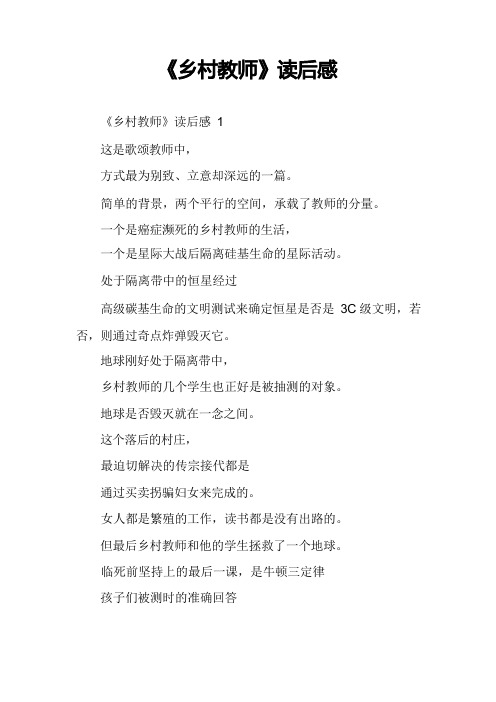 《乡村教师》读后感

《乡村教师》读后感 1

这是歌颂教师中，

方式最为别致、立意却深远的一篇。

简单的背景，两个平行的空间，承载了教师的分量。

一个是癌症濒死的乡村教师的生活，

一个是星际大战后隔离硅基生命的星际活动。

处于隔离带中的恒星经过

高级碳基生命的文明测试来确定恒星是否是 3C 级文明，若否，则通过奇点炸弹毁灭它。

地球刚好处于隔离带中，

乡村教师的几个学生也正好是被抽测的对象。

地球是否毁灭就在一念之间。

这个落后的村庄，

最迫切解决的传宗接代都是

通过买卖拐骗妇女来完成的。

女人都是繁殖的工作，读书都是没有出路的。

但最后乡村教师和他的学生拯救了一个地球。

临死前坚持上的最后一课，是牛顿三定律

孩子们被测时的准确回答